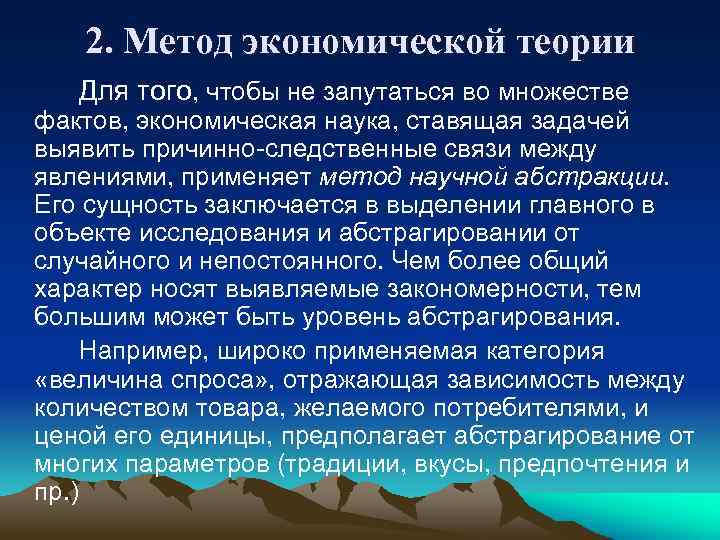 2. Метод экономической теории

Для того, чтобы не запутаться во множестве фактов, экономическая наука, ставящая задачей выявить причинно-следственные связи между явлениями, применяет метод научной абстракции. Его сущность заключается в выделении главного в объекте исследования и абстрагировании от случайного и непостоянного. Чем более общий характер носят выявляемые закономерности, тем большим может быть уровень абстрагирования.

Например, широко применяемая категория «величина спроса», отражающая зависимость между количеством товара, желаемого потребителями, и ценой его единицы, предполагает абстрагирование от многих параметров (традиции, вкусы, предпочтения и пр.)